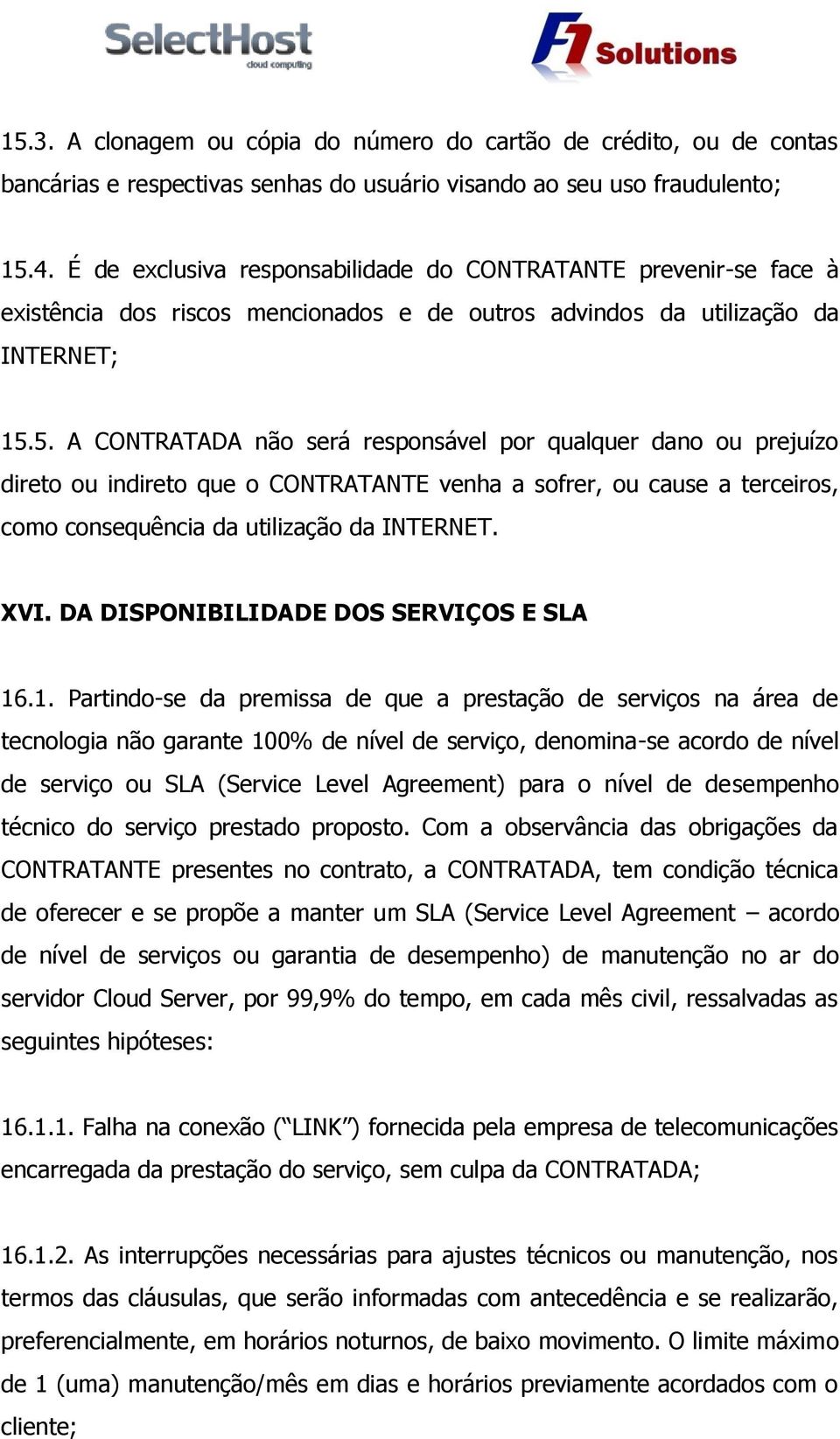 SelectHost
cloud computing

F1 Solutions

15.3. A clonagem ou cópia do número do cartão de crédito, ou de contas bancárias e respectivas senhas do usuário visando ao seu uso fraudulento;

15.4. É de exclusiva responsabilidade do CONTRATANTE prevenir-se face à existência dos riscos mencionados e de outros advindos da utilização da INTERNET;

15.5. A CONTRATADA não será responsável por qualquer dano ou prejuízo direto ou indireto que o CONTRATANTE venha a sofrer, ou cause a terceiros, como consequência da utilização da INTERNET.

XVI. DA DISPONIBILIDADE DOS SERVIÇOS E SLA

16.1. Partindo-se da premissa de que a prestação de serviços na área de tecnologia não garante 100% de nível de serviço, denomina-se acordo de nível de serviço ou SLA (Service Level Agreement) para o nível de desempenho técnico do serviço prestado proposto. Com a observância das obrigações da CONTRATANTE presentes no contrato, a CONTRATADA, tem condição técnica de oferecer e se propõe a manter um SLA (Service Level Agreement – acordo de nível de serviços ou garantia de desempenho) de manutenção no ar do servidor Cloud Server, por 99,9% do tempo, em cada mês civil, ressalvadas as seguintes hipóteses:

16.1.1. Falha na conexão (“LINK”) fornecida pela empresa de telecomunicações encarregada da prestação do serviço, sem culpa da CONTRATADA;

16.1.2. As interrupções necessárias para ajustes técnicos ou manutenção, nos termos das cláusulas, que serão informadas com antecedência e se realizarão, preferencialmente, em horários noturnos, de baixo movimento. O limite máximo de 1 (uma) manutenção/mês em dias e horários previamente acordados com o cliente;